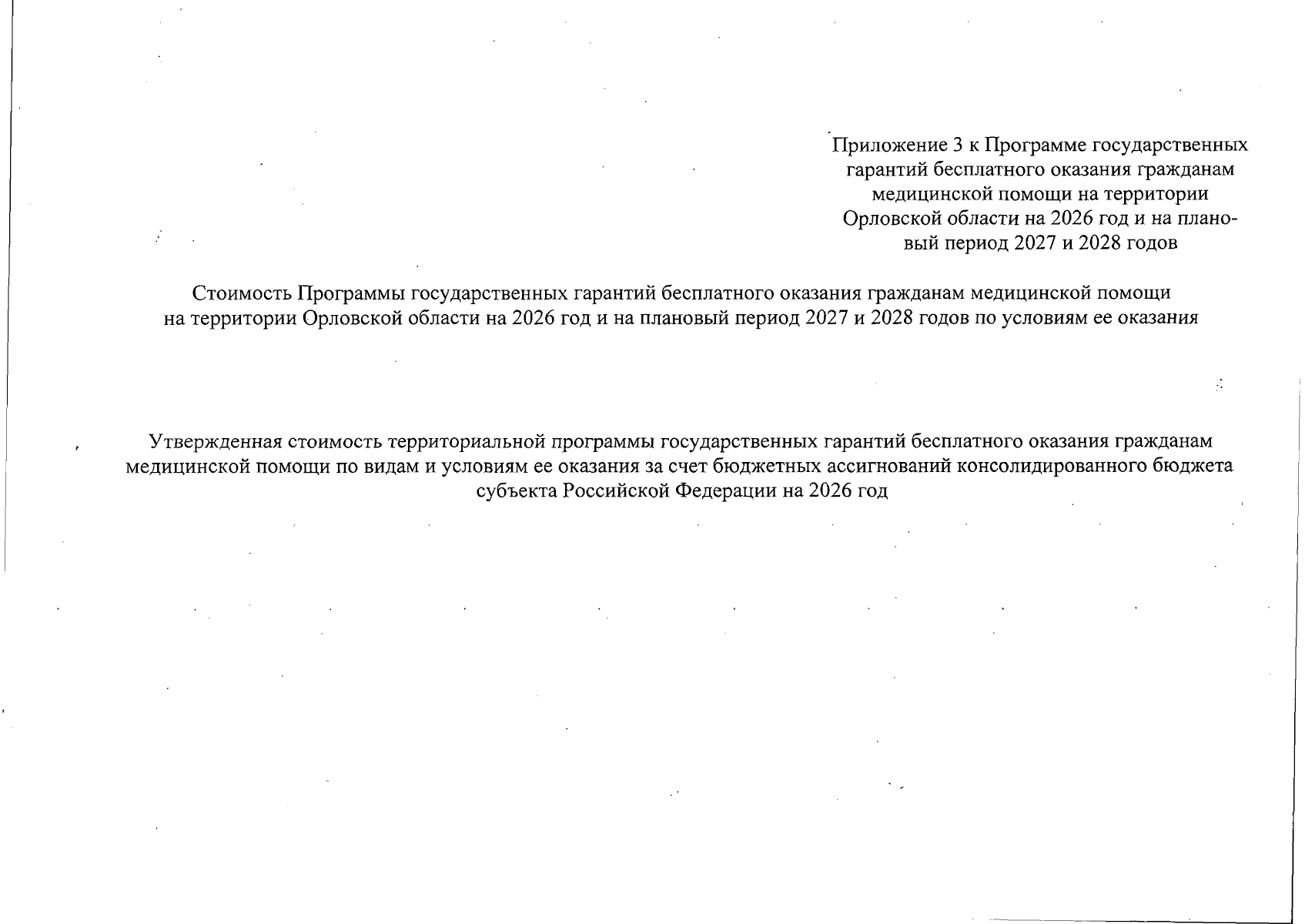 Приложение 3 к Программе государственных гарантий бесплатного оказания гражданам медицинской помощи на территории Орловской области на 2026 год и на плановый период 2027 и 2028 годов

Стоимость Программы государственных гарантий бесплатного оказания гражданам медицинской помощи на территории Орловской области на 2026 год и на плановый период 2027 и 2028 годов по условиям ее оказания

Утвержденная стоимость территориальной программы государственных гарантий бесплатного оказания гражданам медицинской помощи по видам и условиям ее оказания за счет бюджетных ассигнований консолидированного бюджета субъекта Российской Федерации на 2026 год